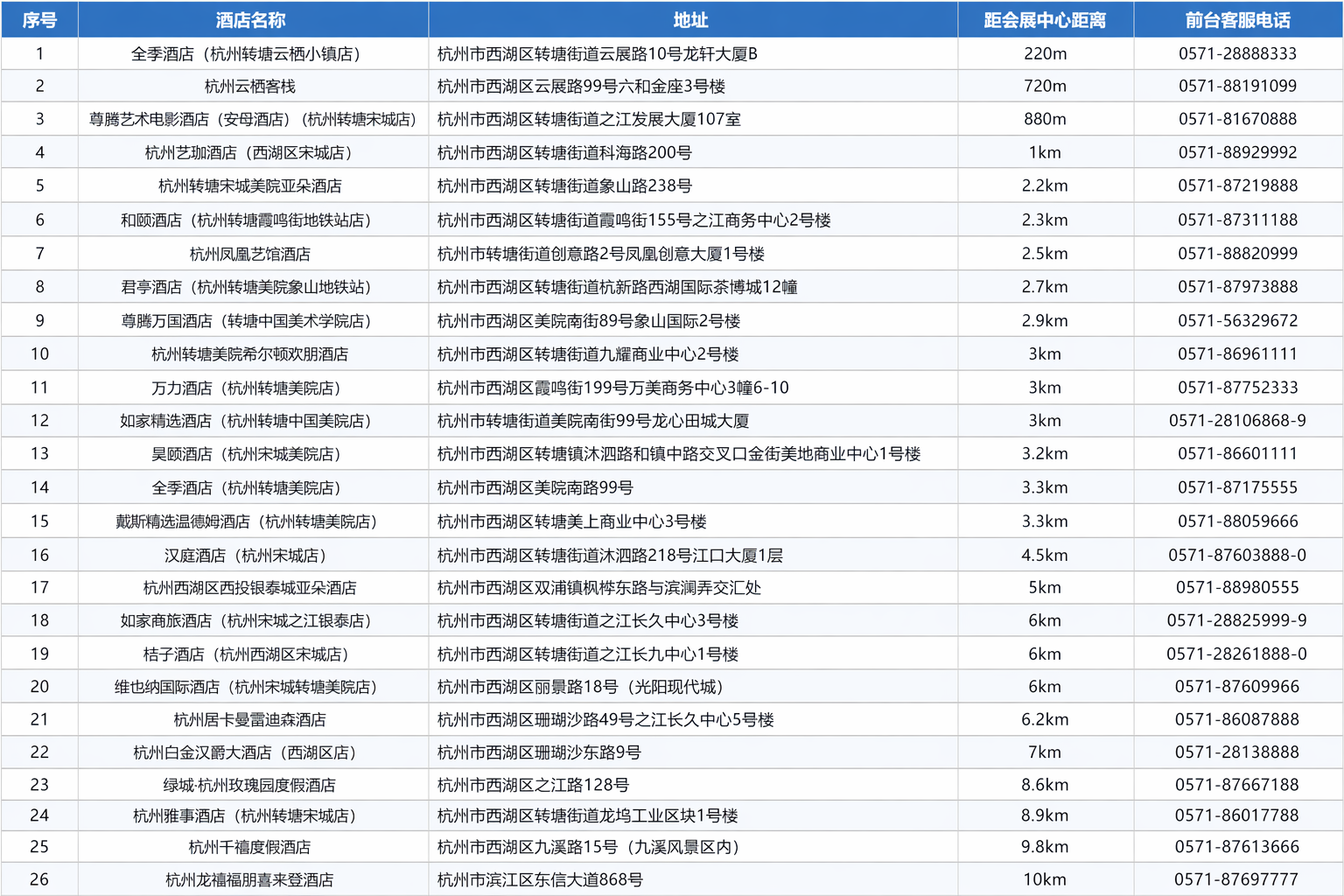 | 序号 | 酒店名称 | 地址 | 距会展中心距离 | 前台客服电话 |
|---|---|---|---|---|
| 1 | 全季酒店（杭州转塘云栖小镇店） | 杭州市西湖区转塘街道云展路10号龙轩大厦B | 220m | 0571-28888333 |
| 2 | 杭州云栖客栈 | 杭州市西湖区云展路99号六和金座3号楼 | 720m | 0571-88191099 |
| 3 | 尊腾艺术电影酒店（安母酒店）（杭州转塘宋城店） | 杭州市西湖区转塘街道之江发展大厦107室 | 880m | 0571-81670888 |
| 4 | 杭州艺珈酒店（西湖区宋城店） | 杭州市西湖区转塘街道科海路200号 | 1km | 0571-88929992 |
| 5 | 杭州转塘宋城美院亚朵酒店 | 杭州市西湖区转塘街道象山路238号 | 2.2km | 0571-87219888 |
| 6 | 和颐酒店（杭州转塘霞鸣街地铁站店） | 杭州市西湖区转塘街道霞鸣街155号之江商务中心2号楼 | 2.3km | 0571-87311188 |
| 7 | 杭州凤凰艺馆酒店 | 杭州市转塘街道创意路2号凤凰创意大厦1号楼 | 2.5km | 0571-88820999 |
| 8 | 君亭酒店（杭州转塘美院象山地铁站） | 杭州市西湖区转塘街道杭新路西湖国际茶博城12幢 | 2.7km | 0571-87973888 |
| 9 | 尊腾万国酒店（转塘中国美术学院店） | 杭州市西湖区美院南街89号象山国际2号楼 | 2.9km | 0571-56329672 |
| 10 | 杭州转塘美院希尔顿欢朋酒店 | 杭州市西湖区转塘街道九耀商业中心2号楼 | 3km | 0571-86961111 |
| 11 | 万力酒店（杭州转塘美院店） | 杭州市西湖区霞鸣街199号万美商务中心3幢6-10 | 3km | 0571-87752333 |
| 12 | 如家精选酒店（杭州转塘中国美院店） | 杭州市转塘街道美院南街99号龙心田城大厦 | 3km | 0571-28106868-9 |
| 13 | 昊颐酒店（杭州宋城美院店） | 杭州市西湖区转塘镇沐泗路和镇中路交叉口金街美地商业中心1号楼 | 3.2km | 0571-86601111 |
| 14 | 全季酒店（杭州转塘美院店） | 杭州市西湖区美院南路99号 | 3.3km | 0571-87175555 |
| 15 | 戴斯精选温德姆酒店（杭州转塘美院店） | 杭州市西湖区转塘美上商业中心3号楼 | 3.3km | 0571-88059666 |
| 16 | 汉庭酒店（杭州宋城店） | 杭州市西湖区转塘街道沐泗路218号江口大厦1层 | 4.5km | 0571-87603888-0 |
| 17 | 杭州西湖区西投银泰城亚朵酒店 | 杭州市西湖区双浦镇枫桦东路与滨澜弄交汇处 | 5km | 0571-88980555 |
| 18 | 如家商旅酒店（杭州宋城之江银泰店） | 杭州市西湖区转塘街道之江长久中心3号楼 | 6km | 0571-28825999-9 |
| 19 | 桔子酒店（杭州西湖区宋城店） | 杭州市西湖区转塘街道之江长九中心1号楼 | 6km | 0571-28261888-0 |
| 20 | 维也纳国际酒店（杭州宋城转塘美院店） | 杭州市西湖区丽景路18号（光阳现代城） | 6km | 0571-87609966 |
| 21 | 杭州居卡曼雷迪森酒店 | 杭州市西湖区珊瑚沙路49号之江长久中心5号楼 | 6.2km | 0571-86087888 |
| 22 | 杭州白金汉爵大酒店（西湖区店） | 杭州市西湖区珊瑚沙东路9号 | 7km | 0571-28138888 |
| 23 | 绿城·杭州玫瑰园度假酒店 | 杭州市西湖区之江路128号 | 8.6km | 0571-87667188 |
| 24 | 杭州雅事酒店（杭州转塘宋城店） | 杭州市西湖区转塘街道龙坞工业区块1号楼 | 8.9km | 0571-86017788 |
| 25 | 杭州千禧度假酒店 | 杭州市西湖区九溪路15号（九溪风景区内） | 9.8km | 0571-87613666 |
| 26 | 杭州龙禧福朋喜来登酒店 | 杭州市滨江区东信大道868号 | 10km | 0571-87697777 |